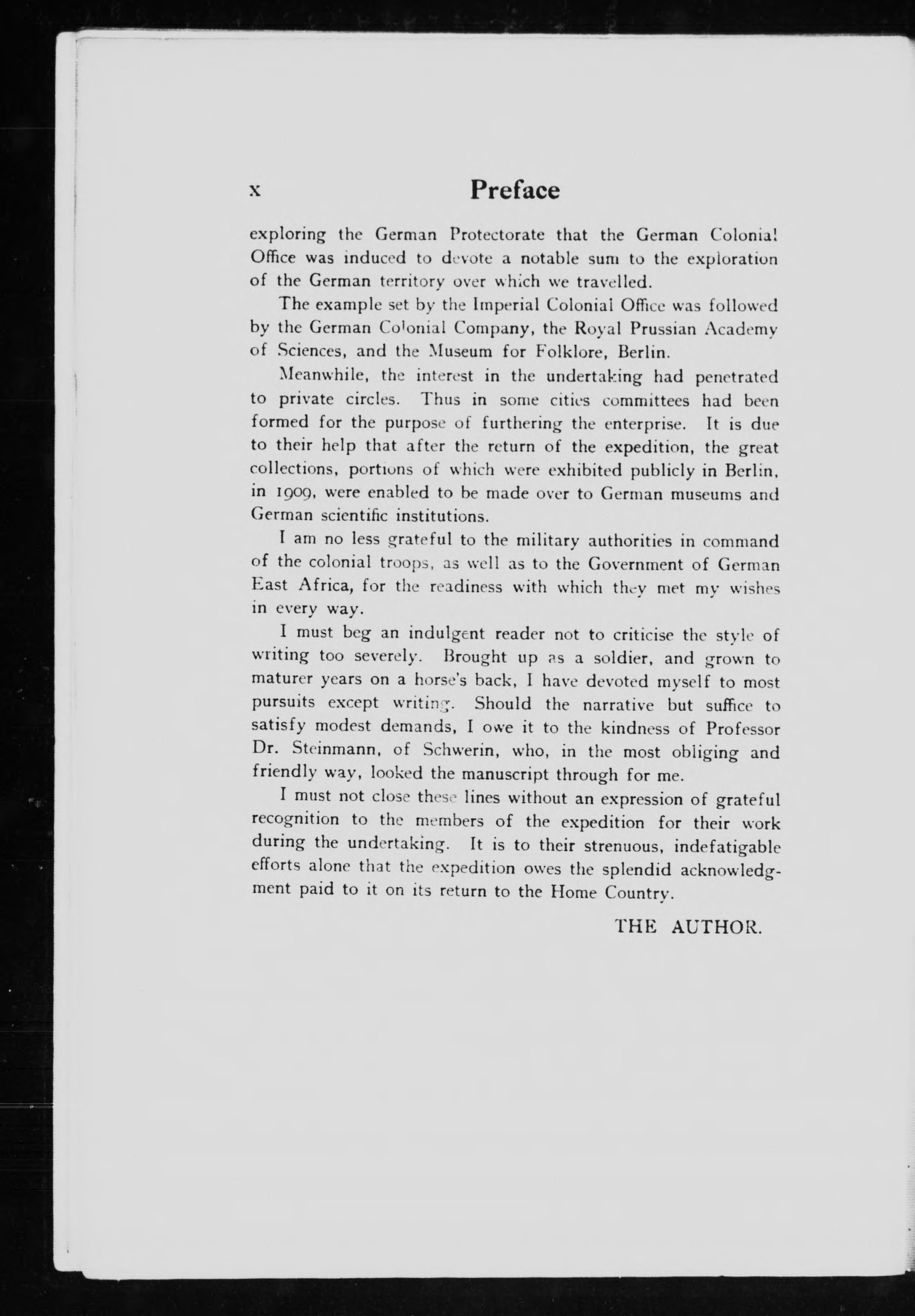 x Preface

exploring the German Protectorate that the German Colonial Office was induced to devote a notable sum to the exploration of the German territory over which we travelled.

The example set by the Imperial Colonial Office was followed by the German Colonial Company, the Royal Prussian Academy of Sciences, and the Museum for Folklore, Berlin.

Meanwhile, the interest in the undertaking had penetrated to private circles. Thus in some cities committees had been formed for the purpose of furthering the enterprise. It is due to their help that after the return of the expedition, the great collections, portions of which were exhibited publicly in Berlin, in 1909, were enabled to be made over to German museums and German scientific institutions.

I am no less grateful to the military authorities in command of the colonial troops, as well as to the Government of German East Africa, for the readiness with which they met my wishes in every way.

I must beg an indulgent reader not to criticise the style of writing too severely. Brought up as a soldier, and grown to maturer years on a horse's back, I have devoted myself to most pursuits except writing. Should the narrative but suffice to satisfy modest demands, I owe it to the kindness of Professor Dr. Steinmann, of Schwerin, who, in the most obliging and friendly way, looked the manuscript through for me.

I must not close these lines without an expression of grateful recognition to the members of the expedition for their work during the undertaking. It is to their strenuous, indefatigable efforts alone that the expedition owes the splendid acknowledgment paid to it on its return to the Home Country.

THE AUTHOR.